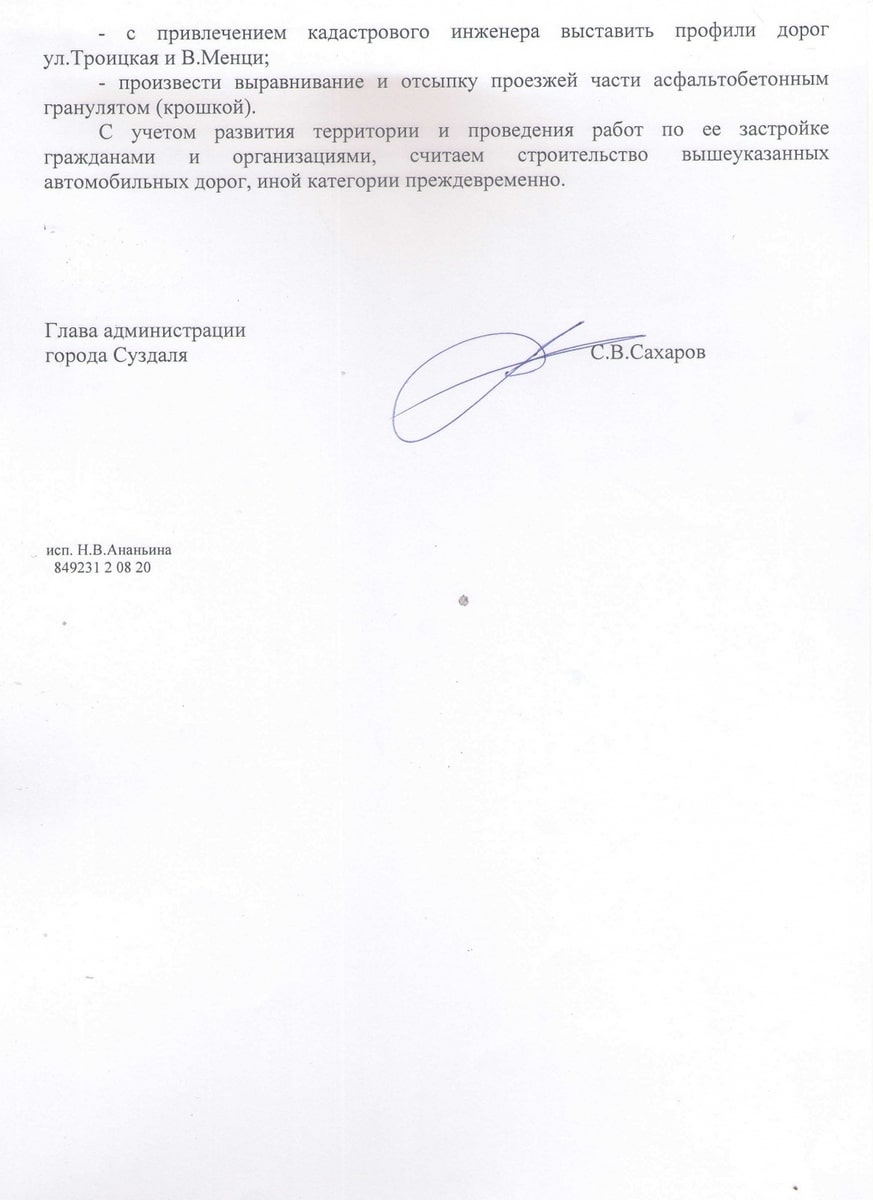 - с привлечением кадастрового инженера выставить профили дорог ул.Троицкая и В.Менци;

- произвести выравнивание и отсыпку проезжей части асфальтобетонным гранулятом (крошкой).

С учетом развития территории и проведения работ по ее застройке гражданами и организациями, считаем строительство вышеуказанных автомобильных дорог, иной категории преждевременно.

Глава администрации
города Суздаля

С.В.Сахаров

исп. Н.В.Ананьина
849231 2 08 20